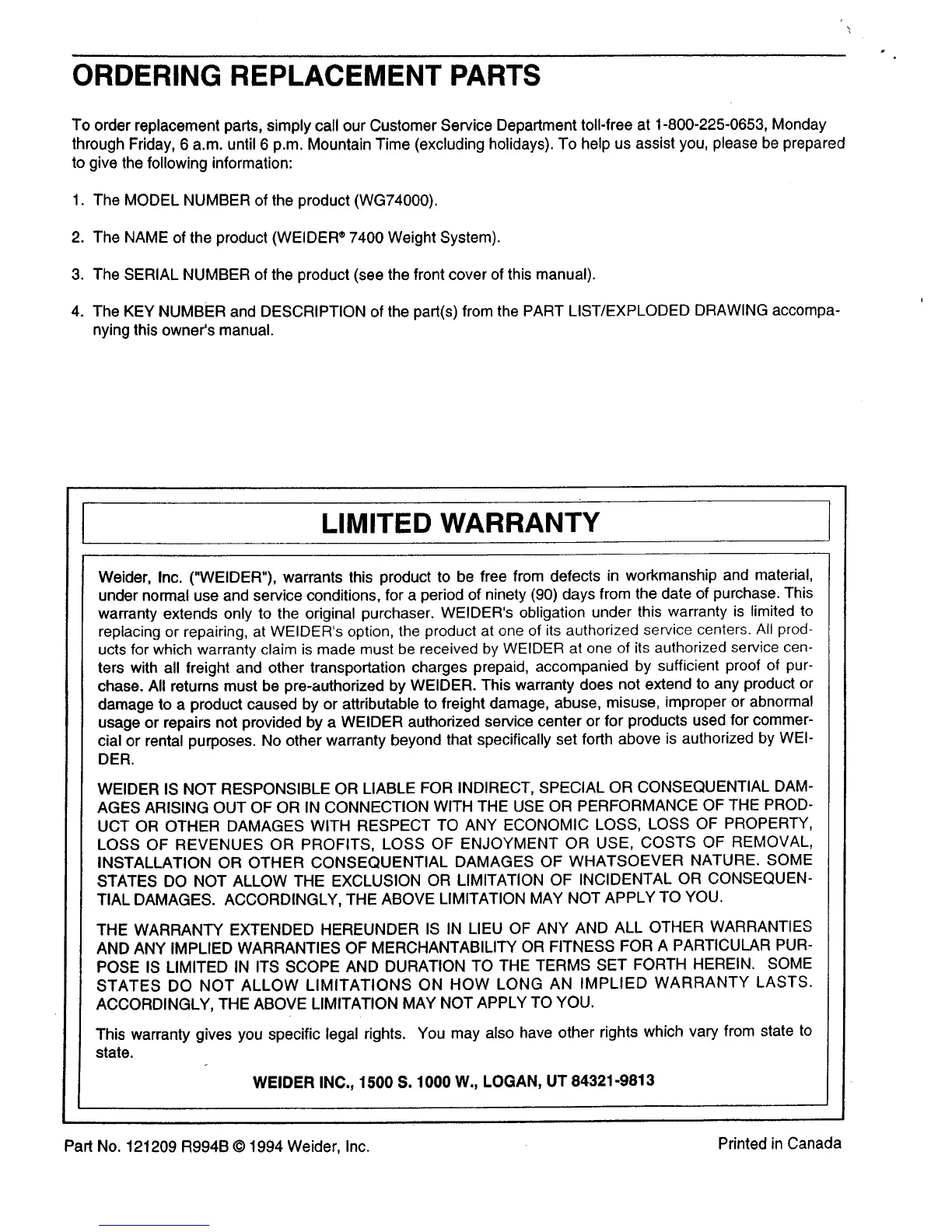 ORDERING REPLACEMENT PARTS

To order replacement parts, simply call our Customer Service Department toll-free at 1-800-225-0653, Monday through Friday, 6 a.m. until 6 p.m. Mountain Time (excluding holidays). To help us assist you, please be prepared to give the following information:

1. The MODEL NUMBER of the product (WG74000).

2. The NAME of the product (WEIDER® 7400 Weight System).

3. The SERIAL NUMBER of the product (see the front cover of this manual).

4. The KEY NUMBER and DESCRIPTION of the part(s) from the PART LIST/EXPLODED DRAWING accompanying this owner's manual.

LIMITED WARRANTY

Weider, Inc. ("WEIDER"), warrants this product to be free from defects in workmanship and material, under normal use and service conditions, for a period of ninety (90) days from the date of purchase. This warranty extends only to the original purchaser. WEIDER's obligation under this warranty is limited to replacing or repairing, at WEIDER's option, the product at one of its authorized service centers. All products for which warranty claim is made must be received by WEIDER at one of its authorized service centers with all freight and other transportation charges prepaid, accompanied by sufficient proof of purchase. All returns must be pre-authorized by WEIDER. This warranty does not extend to any product or damage to a product caused by or attributable to freight damage, abuse, misuse, improper or abnormal usage or repairs not provided by a WEIDER authorized service center or for products used for commercial or rental purposes. No other warranty beyond that specifically set forth above is authorized by WEIDER.

WEIDER IS NOT RESPONSIBLE OR LIABLE FOR INDIRECT, SPECIAL OR CONSEQUENTIAL DAMAGES ARISING OUT OF OR IN CONNECTION WITH THE USE OR PERFORMANCE OF THE PRODUCT OR OTHER DAMAGES WITH RESPECT TO ANY ECONOMIC LOSS, LOSS OF PROPERTY, LOSS OF REVENUES OR PROFITS, LOSS OF ENJOYMENT OR USE, COSTS OF REMOVAL, INSTALLATION OR OTHER CONSEQUENTIAL DAMAGES OF WHATSOEVER NATURE. SOME STATES DO NOT ALLOW THE EXCLUSION OR LIMITATION OF INCIDENTAL OR CONSEQUENTIAL DAMAGES. ACCORDINGLY, THE ABOVE LIMITATION MAY NOT APPLY TO YOU.

THE WARRANTY EXTENDED HEREUNDER IS IN LIEU OF ANY AND ALL OTHER WARRANTIES AND ANY IMPLIED WARRANTIES OF MERCHANTABILITY OR FITNESS FOR A PARTICULAR PURPOSE IS LIMITED IN ITS SCOPE AND DURATION TO THE TERMS SET FORTH HEREIN. SOME STATES DO NOT ALLOW LIMITATIONS ON HOW LONG AN IMPLIED WARRANTY LASTS. ACCORDINGLY, THE ABOVE LIMITATION MAY NOT APPLY TO YOU.

This warranty gives you specific legal rights. You may also have other rights which vary from state to state.

WEIDER INC., 1500 S. 1000 W., LOGAN, UT 84321-9813

Part No. 121209 R994B © 1994 Weider, Inc.

Printed in Canada